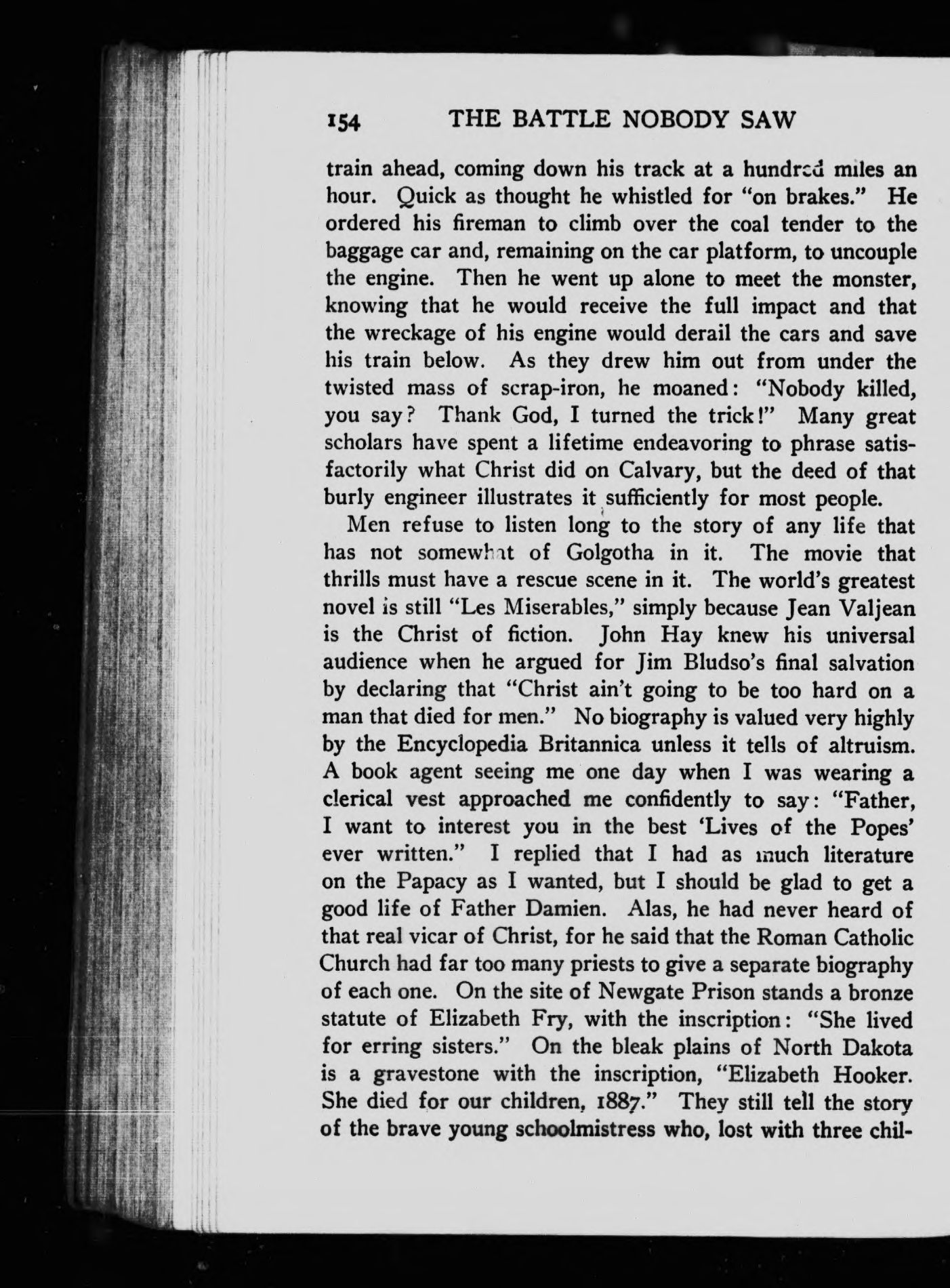 154 THE BATTLE NOBODY SAW

train ahead, coming down his track at a hundred miles an hour. Quick as thought he whistled for "on brakes." He ordered his fireman to climb over the coal tender to the baggage car and, remaining on the car platform, to uncouple the engine. Then he went up alone to meet the monster, knowing that he would receive the full impact and that the wreckage of his engine would derail the cars and save his train below. As they drew him out from under the twisted mass of scrap-iron, he moaned: "Nobody killed, you say? Thank God, I turned the trick!" Many great scholars have spent a lifetime endeavoring to phrase satisfactorily what Christ did on Calvary, but the deed of that burly engineer illustrates it sufficiently for most people.

Men refuse to listen long to the story of any life that has not somewhat of Golgotha in it. The movie that thrills must have a rescue scene in it. The world's greatest novel is still "Les Miserables," simply because Jean Valjean is the Christ of fiction. John Hay knew his universal audience when he argued for Jim Bludso's final salvation by declaring that "Christ ain't going to be too hard on a man that died for men." No biography is valued very highly by the Encyclopedia Britannica unless it tells of altruism. A book agent seeing me one day when I was wearing a clerical vest approached me confidently to say: "Father, I want to interest you in the best 'Lives of the Popes' ever written." I replied that I had as much literature on the Papacy as I wanted, but I should be glad to get a good life of Father Damien. Alas, he had never heard of that real vicar of Christ, for he said that the Roman Catholic Church had far too many priests to give a separate biography of each one. On the site of Newgate Prison stands a bronze statute of Elizabeth Fry, with the inscription: "She lived for erring sisters." On the bleak plains of North Dakota is a gravestone with the inscription, "Elizabeth Hooker. She died for our children, 1887." They still tell the story of the brave young schoolmistress who, lost with three chil-